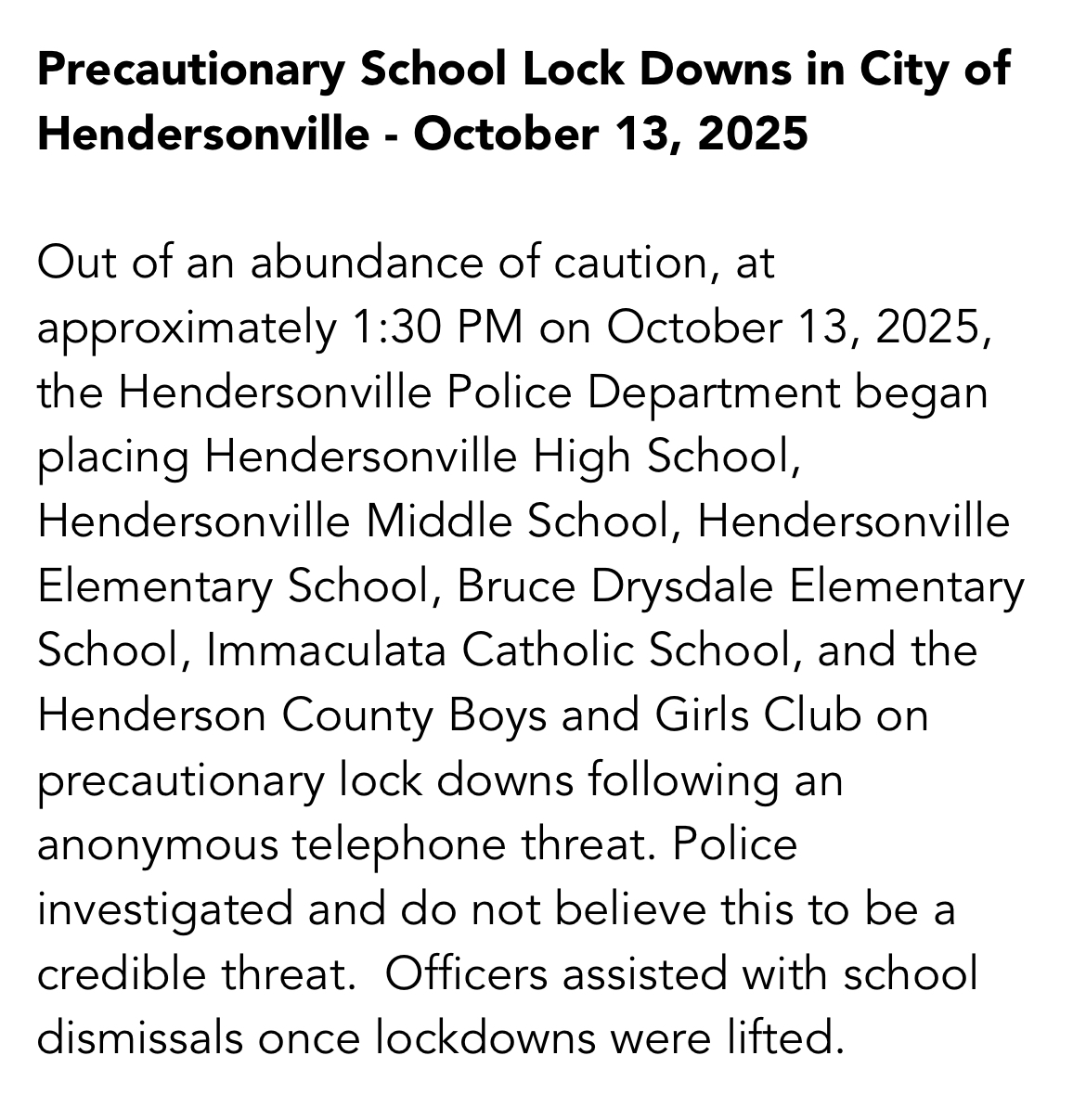 Precautionary School Lock Downs in City of Hendersonville - October 13, 2025

Out of an abundance of caution, at approximately 1:30 PM on October 13, 2025, the Hendersonville Police Department began placing Hendersonville High School, Hendersonville Middle School, Hendersonville Elementary School, Bruce Drysdale Elementary School, Immaculata Catholic School, and the Henderson County Boys and Girls Club on precautionary lock downs following an anonymous telephone threat. Police investigated and do not believe this to be a credible threat. Officers assisted with school dismissals once lockdowns were lifted.